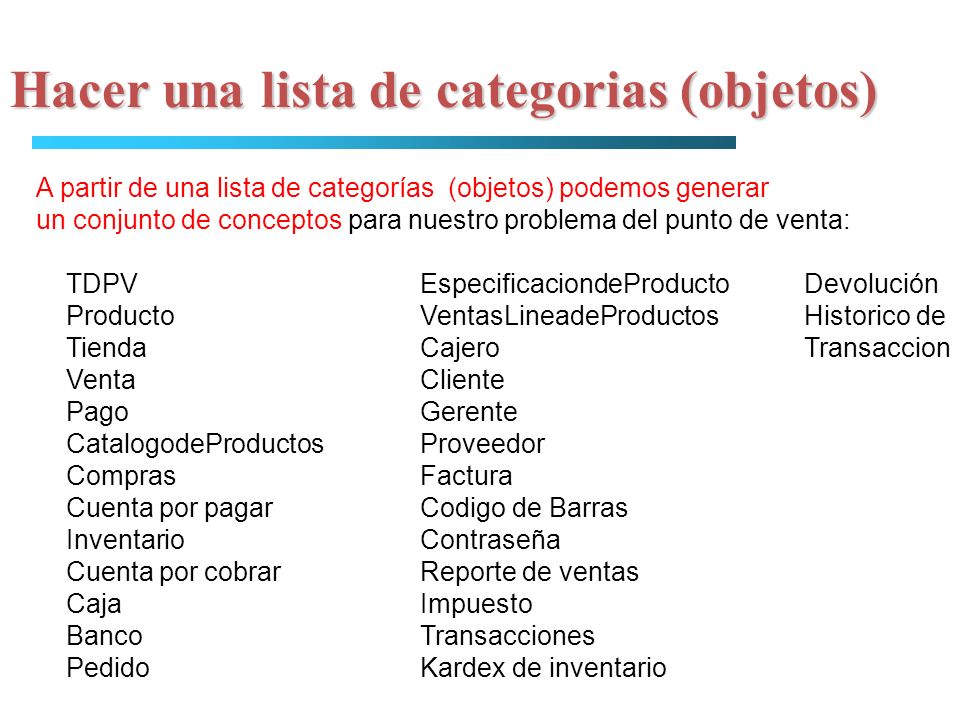 Hacer una lista de categorias (objetos)

A partir de una lista de categorías (objetos) podemos generar un conjunto de conceptos para nuestro problema del punto de venta:

TDPV
Producto
Tienda
Venta
Pago
CatalogodeProductos
Compras
Cuenta por pagar
Inventario
Cuenta por cobrar
Caja
Banco
Pedido

EspecificaciondeProducto
VentasLineadeProductos
Cajero
Cliente
Gerente
Proveedor
Factura
Codigo de Barras
Contraseña
Reporte de ventas
Impuesto
Transacciones
Kardex de inventario

Devolución
Historico de
Transaccion